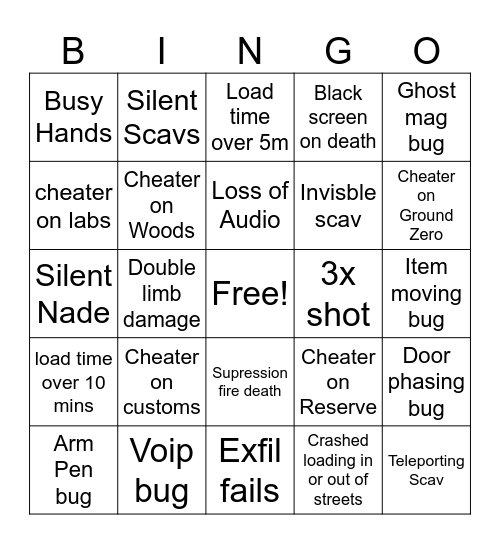 | B | I | N | G | O |
|---|---|---|---|---|
| Busy Hands | Silent Scavs | Load time over 5m | Black screen on death | Ghost mag bug |
| cheater on labs | Cheater on Woods | Loss of Audio | Invisble scav | Cheater on Ground Zero |
| Silent Nade | Double limb damage | Free! | 3x shot | Item moving bug |
| load time over 10 mins | Cheater on customs | Supression fire death | Cheater on Reserve | Door phasing bug |
| Arm Pen bug | Voip bug | Exfil fails | Crashed loading in or out of streets | Teleporting Scav |